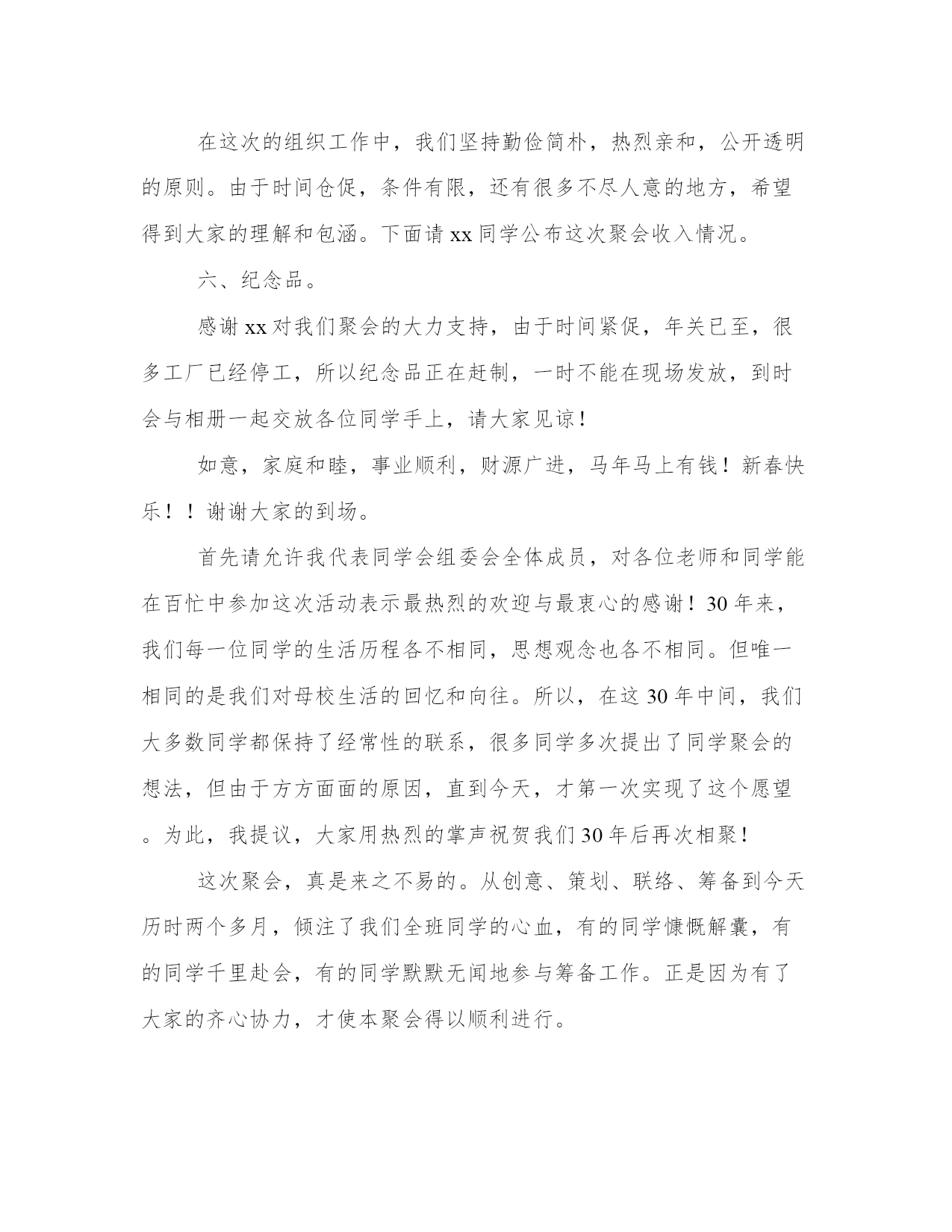 在这次的组织工作中，我们坚持勤俭简朴，热烈亲和，公开透明的原则。由于时间仓促，条件有限，还有很多不尽人意的地方，希望得到大家的理解和包涵。下面请 xx 同学公布这次聚会收入情况。

六、纪念品。

感谢 xx 对我们聚会的大力支持，由于时间紧促，年关已至，很多工厂已经停工，所以纪念品正在赶制，一时不能在现场发放，到时会与相册一起交放各位同学手上，请大家见谅！

如意，家庭和睦，事业顺利，财源广进，马年马上有钱！新春快乐！！谢谢大家的到场。

首先请允许我代表同学会组委会全体成员，对各位老师和同学能在百忙中参加这次活动表示最热烈的欢迎与最衷心的感谢！30 年来，我们每一位同学的生活历程各不相同，思想观念也各不相同。但唯一相同的是我们对母校生活的回忆和向往。所以，在这 30 年中间，我们大多数同学都保持了经常性的联系，很多同学多次提出了同学聚会的想法，但由于方方面面的原因，直到今天，才第一次实现了这个愿望。为此，我提议，大家用热烈的掌声祝贺我们 30 年后再次相聚！

这次聚会，真是来之不易的。从创意、策划、联络、筹备到今天历时两个多月，倾注了我们全班同学的心血，有的同学慷慨解囊，有的同学千里赴会，有的同学默默无闻地参与筹备工作。正是因为有了大家的齐心协力，才使本聚会得以顺利进行。